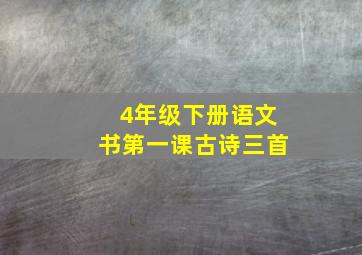 4年级下册语文书第一课古诗三首